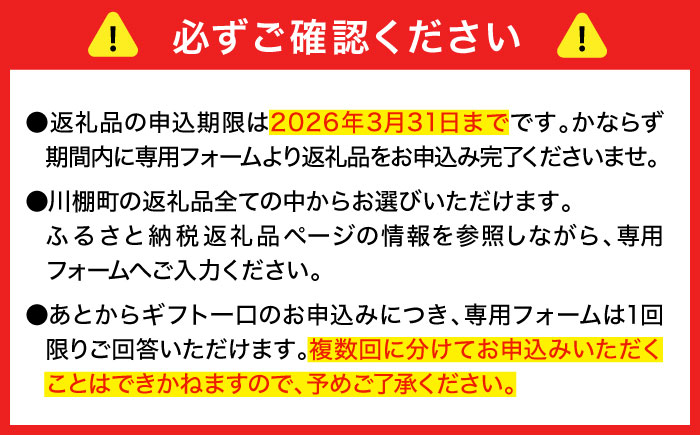 必ずご確認ください

●返礼品の申込期限は2026年3月31日までです。かならず期間内に専用フォームより返礼品をお申込み完了くださいませ。

●川棚町の返礼品全ての中からお選びいただけます。ふるさと納税返礼品ページの情報を参照しながら、専用フォームへご入力ください。

●あとからギフト一口のお申込みにつき、専用フォームは1回限りご回答いただけます。複数回に分けてお申込みいただくことはできかねますので、予めご了承ください。